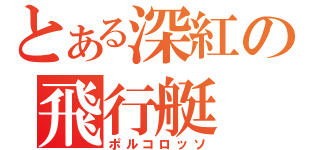 とある深紅の飛行艇
ポルコロッソ